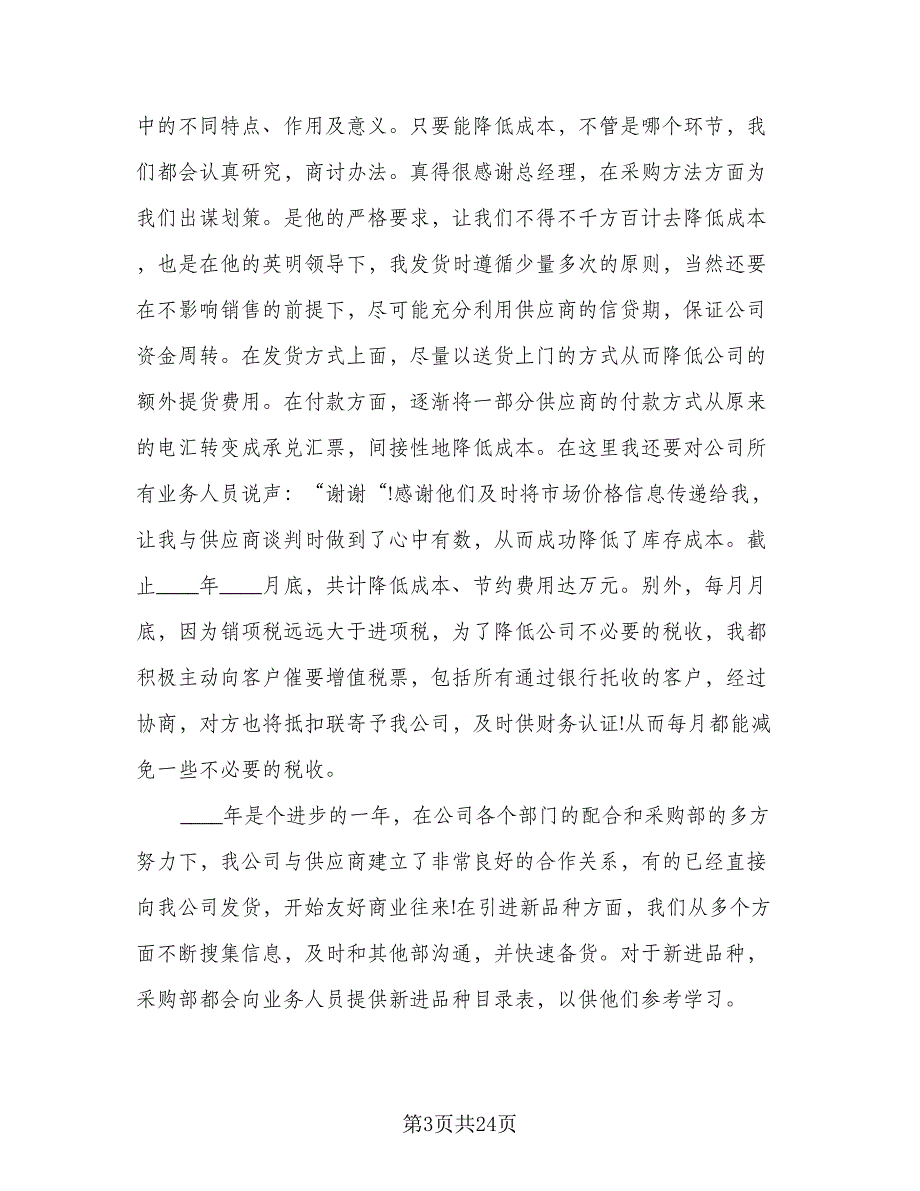 中的不同特点、作用及意义。只要能降低成本，不管是哪个环节，我们都会认真研究，商讨办法。真得很感谢总经理，在采购方法方面为我们出谋划策。是他的严格要求，让我们不得不千方百计去降低成本，也是在他的英明领导下，我发货时遵循少量多次的原则，当然还要在不影响销售的前提下，尽可能充分利用供应商的信贷期，保证公司资金周转。在发货方式上面，尽量以送货上门的方式从而降低公司的额外提货费用。在付款方面，逐渐将一部分供应商的付款方式从原来的电汇转变成承兑汇票，间接性地降低成本。在这里我还要对公司所有业务人员说声：“谢谢“!感谢他们及时将市场价格信息传递给我，让我与供应商谈判时做到了心中有数，从而成功降低了库存成本。截止____年____月底，共计降低成本、节约费用达万元。别外，每月月底，因为销项税远远大于进项税，为了降低公司不必要的税收，我都积极主动向客户催要增值税票，包括所有通过银行托收的客户，经过协商，对方也将抵扣联寄予我公司，及时供财务认证!从而每月都能减免一些不必要的税收。

____年是个进步的一年，在公司各个部门的配合和采购部的多方努力下，我公司与供应商建立了非常良好的合作关系，有的已经直接向我公司发货，开始友好商业往来!在引进新品种方面，我们从多个方面不断搜集信息，及时和其他部沟通，并快速备货。对于新进品种，采购部都会向业务人员提供新进品种目录表，以供他们参考学习。

第3页共24页